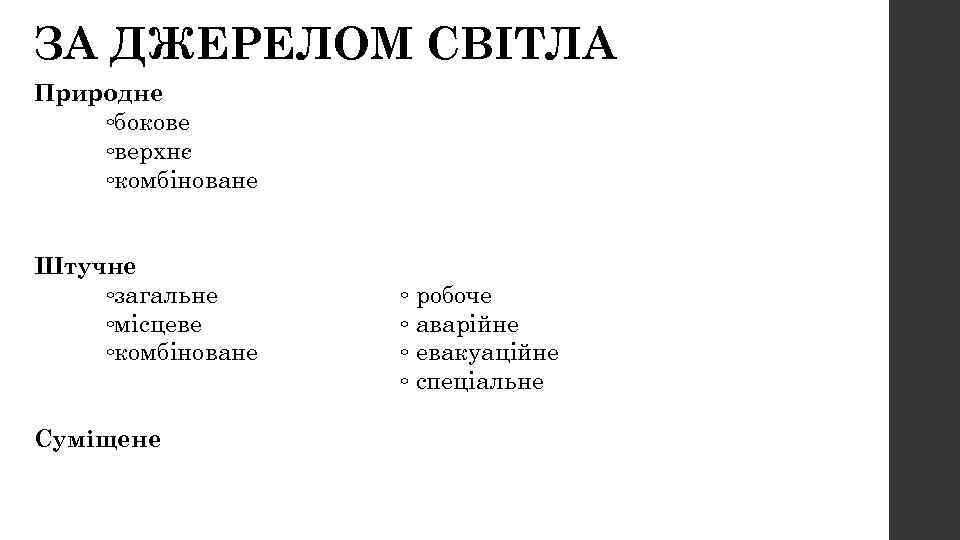 ЗА ДЖЕРЕЛОМ СВІТЛА

Природне
◦бокове
◦верхнє
◦комбіноване

Штучне
◦загальне
◦місцеве
◦комбіноване

◦ робоче
◦ аварійне
◦ евакуаційне
◦ спеціальне

Суміщене